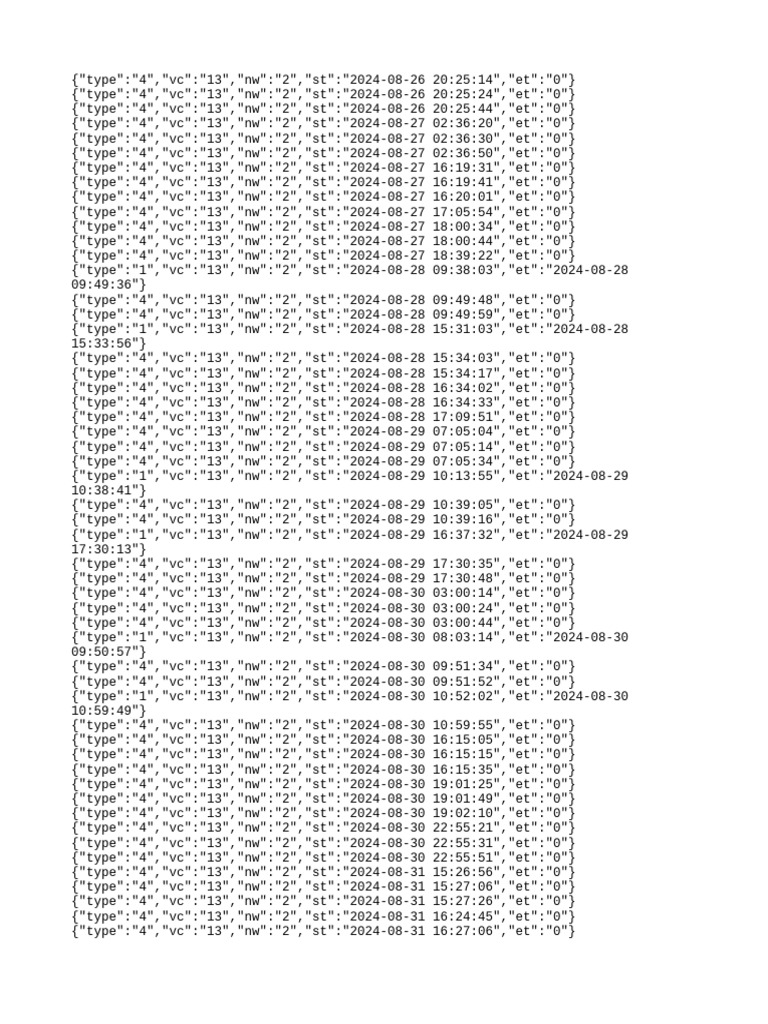 {"type":"4","vc":"13","nw":"2","st":"2024-08-26 20:25:14","et":"0"}
{"type":"4","vc":"13","nw":"2","st":"2024-08-26 20:25:24","et":"0"}
{"type":"4","vc":"13","nw":"2","st":"2024-08-26 20:25:44","et":"0"}
{"type":"4","vc":"13","nw":"2","st":"2024-08-27 02:36:20","et":"0"}
{"type":"4","vc":"13","nw":"2","st":"2024-08-27 02:36:30","et":"0"}
{"type":"4","vc":"13","nw":"2","st":"2024-08-27 02:36:50","et":"0"}
{"type":"4","vc":"13","nw":"2","st":"2024-08-27 16:19:31","et":"0"}
{"type":"4","vc":"13","nw":"2","st":"2024-08-27 16:19:41","et":"0"}
{"type":"4","vc":"13","nw":"2","st":"2024-08-27 16:20:01","et":"0"}
{"type":"4","vc":"13","nw":"2","st":"2024-08-27 17:05:54","et":"0"}
{"type":"4","vc":"13","nw":"2","st":"2024-08-27 18:00:34","et":"0"}
{"type":"4","vc":"13","nw":"2","st":"2024-08-27 18:00:44","et":"0"}
{"type":"4","vc":"13","nw":"2","st":"2024-08-27 18:39:22","et":"0"}
{"type":"1","vc":"13","nw":"2","st":"2024-08-28 09:38:03","et":"2024-08-28 09:49:36"}
{"type":"4","vc":"13","nw":"2","st":"2024-08-28 09:49:48","et":"0"}
{"type":"4","vc":"13","nw":"2","st":"2024-08-28 09:49:59","et":"0"}
{"type":"1","vc":"13","nw":"2","st":"2024-08-28 15:31:03","et":"2024-08-28 15:33:56"}
{"type":"4","vc":"13","nw":"2","st":"2024-08-28 15:34:03","et":"0"}
{"type":"4","vc":"13","nw":"2","st":"2024-08-28 15:34:17","et":"0"}
{"type":"4","vc":"13","nw":"2","st":"2024-08-28 16:34:02","et":"0"}
{"type":"4","vc":"13","nw":"2","st":"2024-08-28 16:34:33","et":"0"}
{"type":"4","vc":"13","nw":"2","st":"2024-08-28 17:09:51","et":"0"}
{"type":"4","vc":"13","nw":"2","st":"2024-08-29 07:05:04","et":"0"}
{"type":"4","vc":"13","nw":"2","st":"2024-08-29 07:05:14","et":"0"}
{"type":"4","vc":"13","nw":"2","st":"2024-08-29 07:05:34","et":"0"}
{"type":"1","vc":"13","nw":"2","st":"2024-08-29 10:13:55","et":"2024-08-29 10:38:41"}
{"type":"4","vc":"13","nw":"2","st":"2024-08-29 10:39:05","et":"0"}
{"type":"4","vc":"13","nw":"2","st":"2024-08-29 10:39:16","et":"0"}
{"type":"1","vc":"13","nw":"2","st":"2024-08-29 16:37:32","et":"2024-08-29 17:30:13"}
{"type":"4","vc":"13","nw":"2","st":"2024-08-29 17:30:35","et":"0"}
{"type":"4","vc":"13","nw":"2","st":"2024-08-29 17:30:48","et":"0"}
{"type":"4","vc":"13","nw":"2","st":"2024-08-30 03:00:14","et":"0"}
{"type":"4","vc":"13","nw":"2","st":"2024-08-30 03:00:24","et":"0"}
{"type":"4","vc":"13","nw":"2","st":"2024-08-30 03:00:44","et":"0"}
{"type":"1","vc":"13","nw":"2","st":"2024-08-30 08:03:14","et":"2024-08-30 09:50:57"}
{"type":"4","vc":"13","nw":"2","st":"2024-08-30 09:51:34","et":"0"}
{"type":"4","vc":"13","nw":"2","st":"2024-08-30 09:51:52","et":"0"}
{"type":"1","vc":"13","nw":"2","st":"2024-08-30 10:52:02","et":"2024-08-30 10:59:49"}
{"type":"4","vc":"13","nw":"2","st":"2024-08-30 10:59:55","et":"0"}
{"type":"4","vc":"13","nw":"2","st":"2024-08-30 16:15:05","et":"0"}
{"type":"4","vc":"13","nw":"2","st":"2024-08-30 16:15:15","et":"0"}
{"type":"4","vc":"13","nw":"2","st":"2024-08-30 16:15:35","et":"0"}
{"type":"4","vc":"13","nw":"2","st":"2024-08-30 19:01:25","et":"0"}
{"type":"4","vc":"13","nw":"2","st":"2024-08-30 19:01:49","et":"0"}
{"type":"4","vc":"13","nw":"2","st":"2024-08-30 19:02:10","et":"0"}
{"type":"4","vc":"13","nw":"2","st":"2024-08-30 22:55:21","et":"0"}
{"type":"4","vc":"13","nw":"2","st":"2024-08-30 22:55:31","et":"0"}
{"type":"4","vc":"13","nw":"2","st":"2024-08-30 22:55:51","et":"0"}
{"type":"4","vc":"13","nw":"2","st":"2024-08-31 15:26:56","et":"0"}
{"type":"4","vc":"13","nw":"2","st":"2024-08-31 15:27:06","et":"0"}
{"type":"4","vc":"13","nw":"2","st":"2024-08-31 15:27:26","et":"0"}
{"type":"4","vc":"13","nw":"2","st":"2024-08-31 16:24:45","et":"0"}
{"type":"4","vc":"13","nw":"2","st":"2024-08-31 16:27:06","et":"0"}